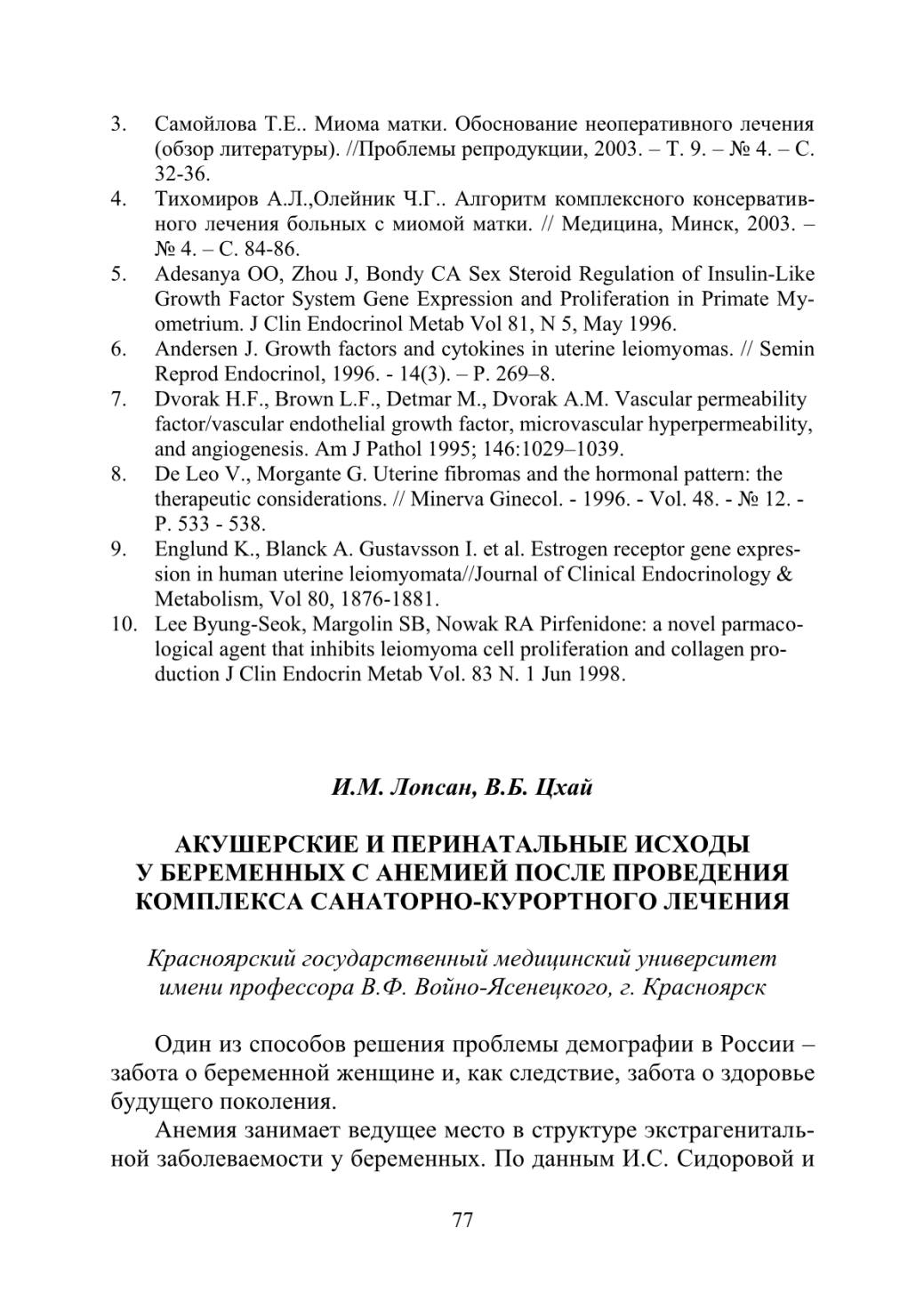 3. Самойлова Т.Е.. Миома матки. Обоснование неоперативного лечения (обзор литературы). //Проблемы репродукции, 2003. – Т. 9. – № 4. – С. 32-36.
4. Тихомиров А.Л.,Олейник Ч.Г.. Алгоритм комплексного консервативного лечения больных с миомой матки. // Медицина, Минск, 2003. – № 4. – С. 84-86.
5. Adesanya OO, Zhou J, Bondy CA Sex Steroid Regulation of Insulin-Like Growth Factor System Gene Expression and Proliferation in Primate Myometrium. J Clin Endocrinol Metab Vol 81, N 5, May 1996.
6. Andersen J. Growth factors and cytokines in uterine leiomyomas. // Semin Reprod Endocrinol, 1996. - 14(3). – P. 269–8.
7. Dvorak H.F., Brown L.F., Detmar M., Dvorak A.M. Vascular permeability factor/vascular endothelial growth factor, microvascular hyperpermeability, and angiogenesis. Am J Pathol 1995; 146:1029–1039.
8. De Leo V., Morgante G. Uterine fibromas and the hormonal pattern: the therapeutic considerations. // Minerva Ginecol. - 1996. - Vol. 48. - № 12. - P. 533 - 538.
9. Englund K., Blanck A. Gustavsson I. et al. Estrogen receptor gene expression in human uterine leiomyomata//Journal of Clinical Endocrinology & Metabolism, Vol 80, 1876-1881.
10. Lee Byung-Seok, Margolin SB, Nowak RA Pirfenidone: a novel parmacological agent that inhibits leiomyoma cell proliferation and collagen production J Clin Endocrin Metab Vol. 83 N. 1 Jun 1998.

И.М. Лопсан, В.Б. Цхай

АКУШЕРСКИЕ И ПЕРИНАТАЛЬНЫЕ ИСХОДЫ У БЕРЕМЕННЫХ С АНЕМИЕЙ ПОСЛЕ ПРОВЕДЕНИЯ КОМПЛЕКСА САНАТОРНО-КУРОРТНОГО ЛЕЧЕНИЯ

Красноярский государственный медицинский университет имени профессора В.Ф. Войно-Ясенецкого, г. Красноярск

Один из способов решения проблемы демографии в России – забота о беременной женщине и, как следствие, забота о здоровье будущего поколения.

Анемия занимает ведущее место в структуре экстрагенитальной заболеваемости у беременных. По данным И.С. Сидоровой и

77